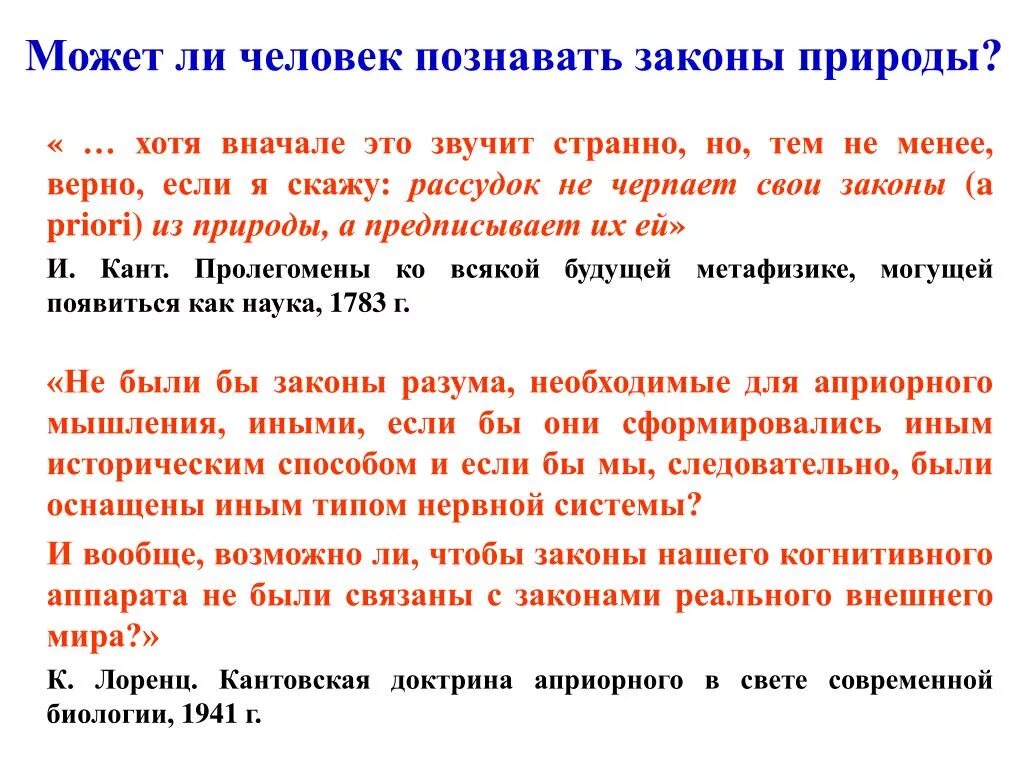 Может ли человек познавать законы природы?

« … хотя вначале это звучит странно, но, тем не менее, верно, если я скажу: рассудок не черпает свои законы (a priori) из природы, а предписывает их ей»

И. Кант. Пролегомены ко всякой будущей метафизике, могущей появиться как наука, 1783 г.

«Не были бы законы разума, необходимые для априорного мышления, иными, если бы они сформировались иным историческим способом и если бы мы, следовательно, были оснащены иным типом нервной системы?

И вообще, возможно ли, чтобы законы нашего когнитивного аппарата не были связаны с законами реального внешнего мира?»

К. Лоренц. Кантовская доктрина априорного в свете современной биологии, 1941 г.